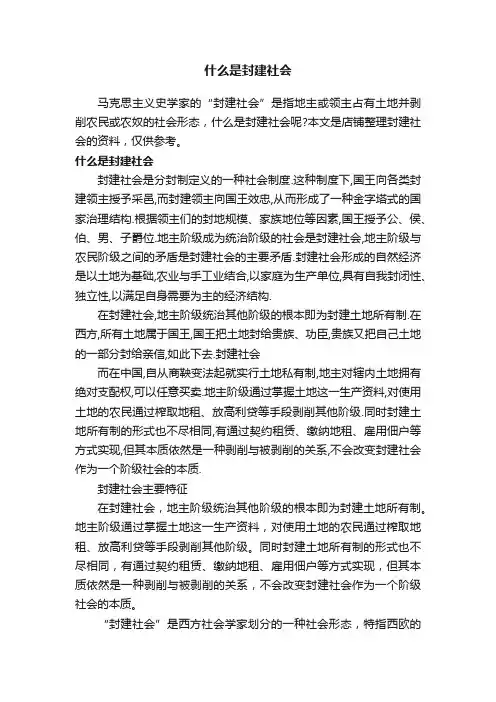 什么是封建社会

马克思主义史学家的“封建社会”是指地主或领主占有土地并剥削农民或农奴的社会形态，什么是封建社会呢?本文是店铺整理封建社会的资料，仅供参考。

什么是封建社会

封建社会是分封制定义的一种社会制度.这种制度下,国王向各类封建领主授予采邑,而封建领主向国王效忠,从而形成了一种金字塔式的国家治理结构.根据领主们的封地规模、家族地位等因素,国王授予公、侯、伯、男、子爵位.地主阶级成为统治阶级的社会是封建社会,地主阶级与农民阶级之间的矛盾是封建社会的主要矛盾.封建社会形成的自然经济是以土地为基础,农业与手工业结合,以家庭为生产单位,具有自我封闭性、独立性,以满足自身需要为主的经济结构.

在封建社会,地主阶级统治其他阶级的根本即为封建土地所有制.在西方,所有土地属于国王,国王把土地封给贵族、功臣,贵族又把自己土地的一部分封给亲信,如此下去.封建社会

而在中国,自从商鞅变法起就实行土地私有制,地主对辖内土地拥有绝对支配权,可以任意买卖.地主阶级通过掌握土地这一生产资料,对使用土地的农民通过榨取地租、放高利贷等手段剥削其他阶级.同时封建土地所有制的形式也不尽相同,有通过契约租赁、缴纳地租、雇用佃户等方式实现,但其本质依然是一种剥削与被剥削的关系,不会改变封建社会作为一个阶级社会的本质.

封建社会主要特征

在封建社会，地主阶级统治其他阶级的根本即为封建土地所有制。地主阶级通过掌握土地这一生产资料，对使用土地的农民通过榨取地租、放高利贷等手段剥削其他阶级。同时封建土地所有制的形式也不尽相同，有通过契约租赁、缴纳地租、雇用佃户等方式实现，但其本质依然是一种剥削与被剥削的关系，不会改变封建社会作为一个阶级社会的本质。

“封建社会”是西方社会学家划分的一种社会形态，特指西欧的